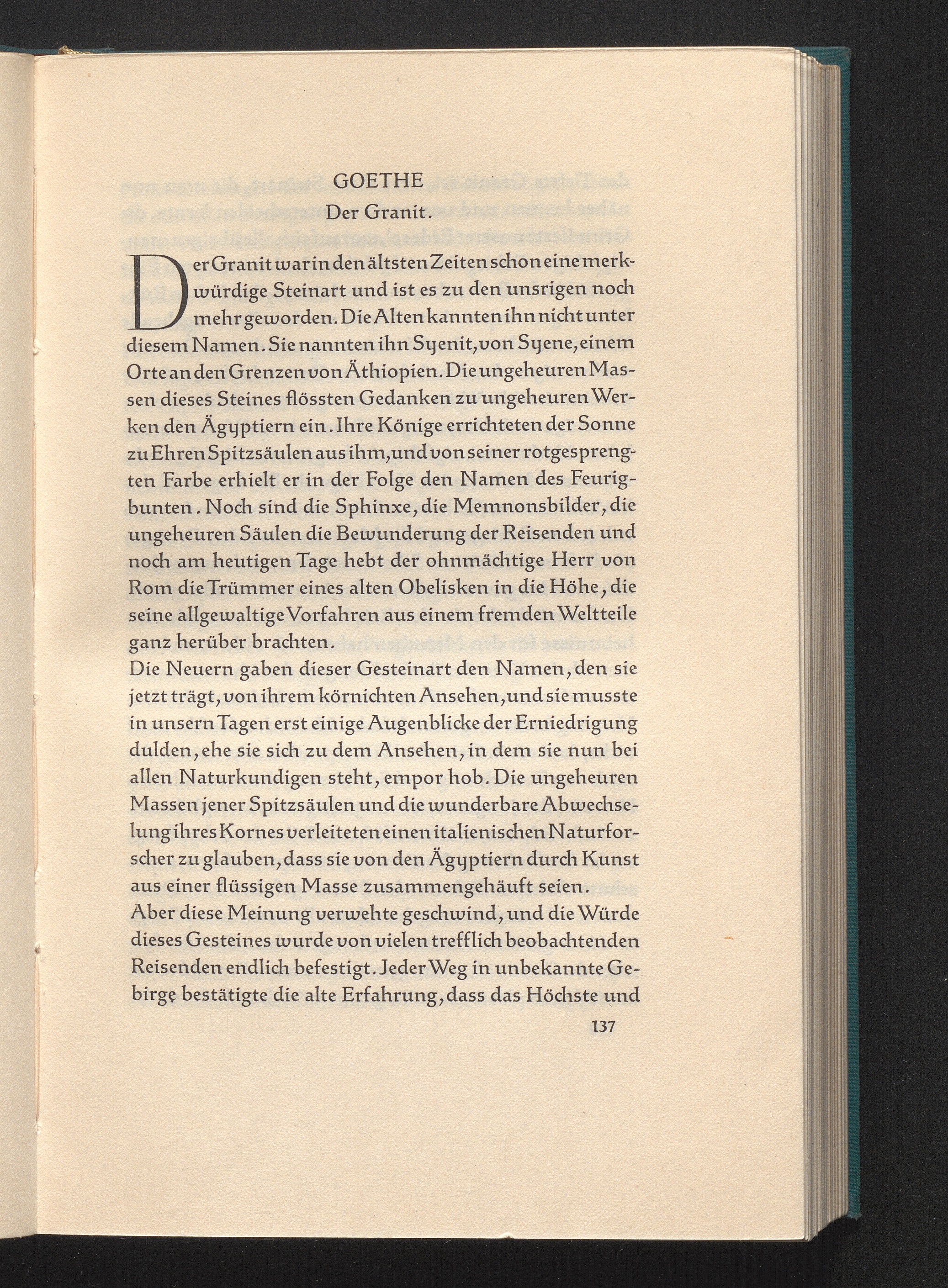 GOETHE

Der Granit.

Der Granit war in den ältsten Zeiten schon eine merkwürdige Steinart und ist es zu den unsrigen noch mehr geworden. Die Alten kannten ihn nicht unter diesem Namen. Sie nannten ihn Syenit, von Syene, einem Orte an den Grenzen von Äthiopien. Die ungeheuren Massen dieses Steines flössten Gedanken zu ungeheuren Werken den Ägyptiern ein. Ihre Könige errichteten der Sonne zu Ehren Spitzsäulen aus ihm, und von seiner rotgesprengten Farbe erhielt er in der Folge den Namen des Feurigbunten. Noch sind die Sphinxe, die Memnonsbilder, die ungeheuren Säulen die Bewunderung der Reisenden und noch am heutigen Tage hebt der ohnmächtige Herr von Rom die Trümmer eines alten Obelisken in die Höhe, die seine allgewaltige Vorfahren aus einem fremden Weltteile ganz herüber brachten.

Die Neuern gaben dieser Gesteinart den Namen, den sie jetzt trägt, von ihrem körnichten Ansehen, und sie musste in unsern Tagen erst einige Augenblicke der Erniedrigung dulden, ehe sie sich zu dem Ansehen, in dem sie nun bei allen Naturkundigen steht, empor hob. Die ungeheuren Massen jener Spitzsäulen und die wunderbare Abwechselung ihres Kornes verleiteten einen italienischen Naturforscher zu glauben, dass sie von den Ägyptiern durch Kunst aus einer flüssigen Masse zusammengehäuft seien.

Aber diese Meinung verwehte geschwind, und die Würde dieses Gesteines wurde von vielen trefflich beobachtenden Reisenden endlich befestigt. Jeder Weg in unbekannte Gebirge bestätigte die alte Erfahrung, dass das Höchste und

137